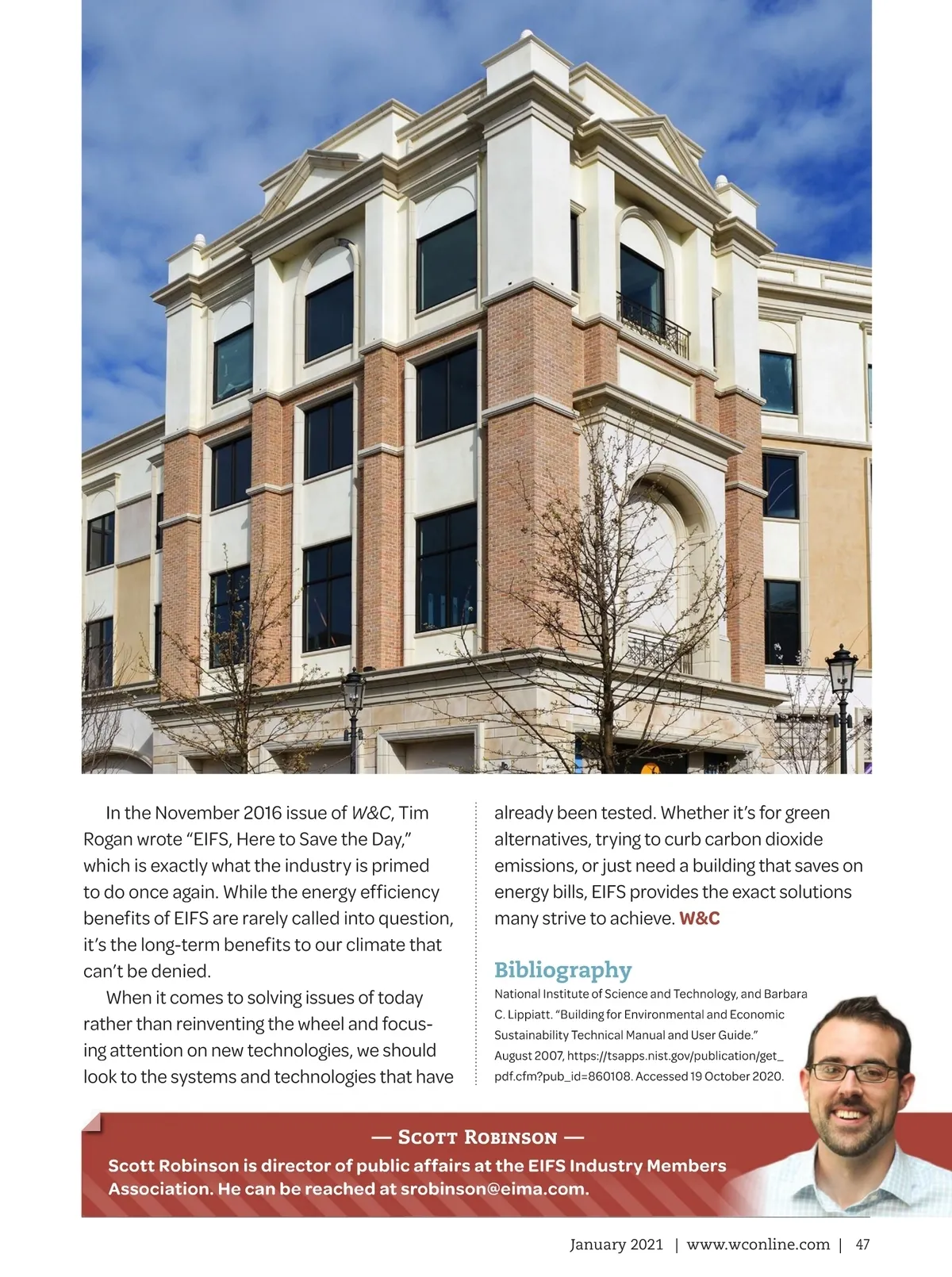 In the November 2016 issue of W&C, Tim Rogan wrote "EIFS, Here to Save the Day," which is exactly what the industry is primed to do once again. While the energy efficiency benefits of EIFS are rarely called into question, it's the long-term benefits to our climate that can't be denied.

When it comes to solving issues of today rather than reinventing the wheel and focusing attention on new technologies, we should look to the systems and technologies that have already been tested. Whether it's for green alternatives, trying to curb carbon dioxide emissions, or just need a building that saves on energy bills, EIFS provides the exact solutions many strive to achieve. W&C

Bibliography

National Institute of Science and Technology, and Barbara C. Lippiatt. "Building for Environmental and Economic Sustainability Technical Manual and User Guide." August 2007, https://tsapps.nist.gov/publication/get_pdf.cfm?pub_id=860108. Accessed 19 October 2020.

— Scott Robinson —

Scott Robinson is director of public affairs at the EIFS Industry Members Association. He can be reached at srobinson@eima.com.

January 2021 | www.wconline.com | 47